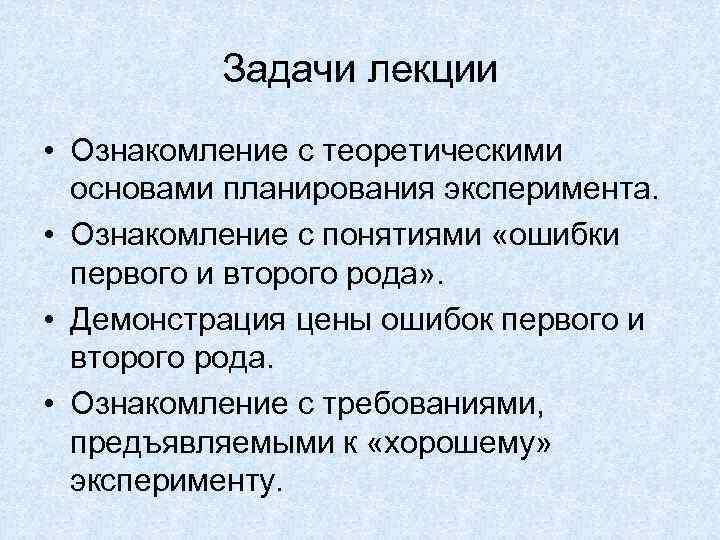 Задачи лекции

• Ознакомление с теоретическими основами планирования эксперимента.
• Ознакомление с понятиями «ошибки первого и второго рода».
• Демонстрация цены ошибок первого и второго рода.
• Ознакомление с требованиями, предъявляемыми к «хорошему» эксперименту.